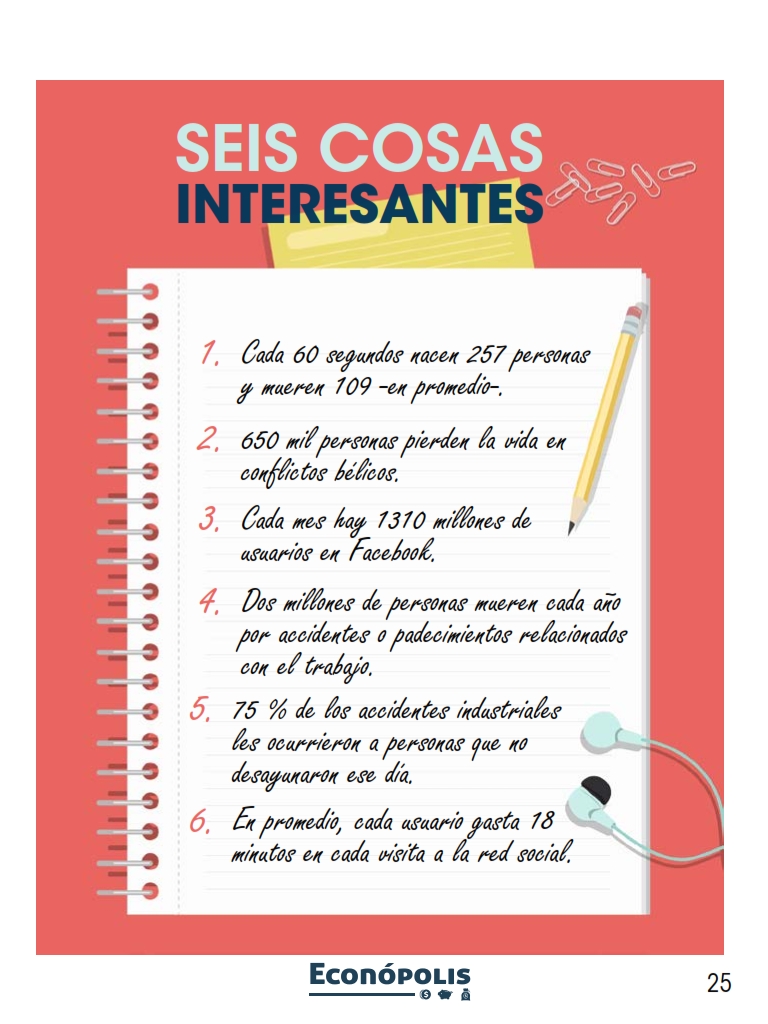 SEIS COSAS
INTERESANTES

1. Cada 60 segundos nacen 257 personas y mueren 109 -en promedio-.

2. 650 mil personas pierden la vida en conflictos bélicos.

3. Cada mes hay 1310 millones de usuarios en Facebook.

4. Dos millones de personas mueren cada año por accidentes o padecimientos relacionados con el trabajo.

5. 75 % de los accidentes industriales les ocurrieron a personas que no desayunaron ese día.

6. En promedio, cada usuario gasta 18 minutos en cada visita a la red social.

ECONÓPOLIS

25